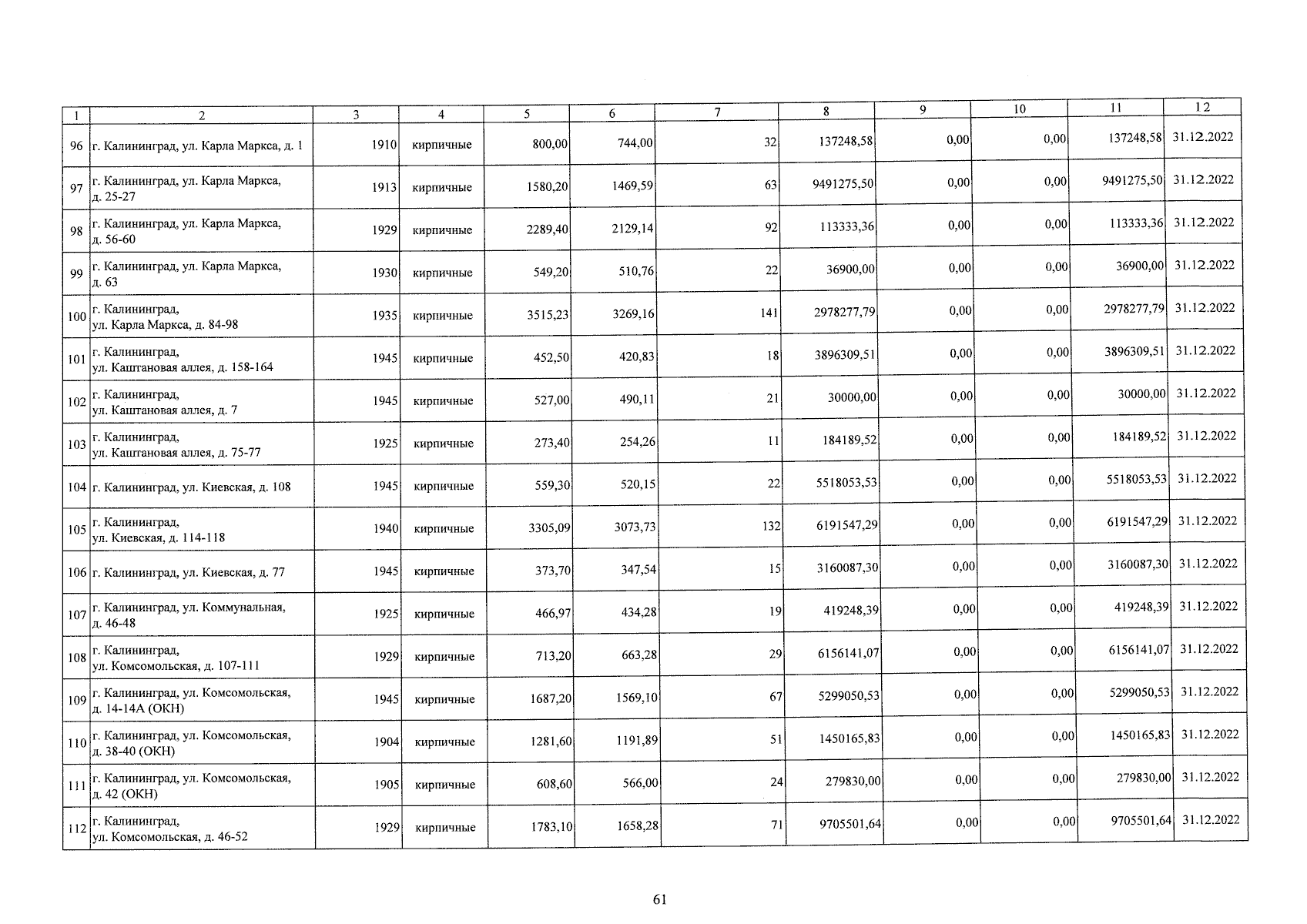 | 1 | 2 | 3 | 4 | 5 | 6 | 7 | 8 | 9 | 10 | 11 | 12 |
|---|---|---|---|---|---|---|---|---|---|---|---|
| 96 | г. Калининград, ул. Карла Маркса, д. 1 | 1910 | кирпичные | 800,00 | 744,00 | 32 | 137248,58 | 0,00 | 0,00 | 137248,58 | 31.12.2022 |
| 97 | г. Калининград, ул. Карла Маркса, д. 25-27 | 1913 | кирпичные | 1580,20 | 1469,59 | 63 | 9491275,50 | 0,00 | 0,00 | 9491275,50 | 31.12.2022 |
| 98 | г. Калининград, ул. Карла Маркса, д. 56-60 | 1929 | кирпичные | 2289,40 | 2129,14 | 92 | 113333,36 | 0,00 | 0,00 | 113333,36 | 31.12.2022 |
| 99 | г. Калининград, ул. Карла Маркса, д. 63 | 1930 | кирпичные | 549,20 | 510,76 | 22 | 36900,00 | 0,00 | 0,00 | 36900,00 | 31.12.2022 |
| 100 | г. Калининград, ул. Карла Маркса, д. 84-98 | 1935 | кирпичные | 3515,23 | 3269,16 | 141 | 2978277,79 | 0,00 | 0,00 | 2978277,79 | 31.12.2022 |
| 101 | г. Калининград, ул. Каштановая аллея, д. 158-164 | 1945 | кирпичные | 452,50 | 420,83 | 18 | 3896309,51 | 0,00 | 0,00 | 3896309,51 | 31.12.2022 |
| 102 | г. Калининград, ул. Каштановая аллея, д. 7 | 1945 | кирпичные | 527,00 | 490,11 | 21 | 30000,00 | 0,00 | 0,00 | 30000,00 | 31.12.2022 |
| 103 | г. Калининград, ул. Каштановая аллея, д. 75-77 | 1925 | кирпичные | 273,40 | 254,26 | 11 | 184189,52 | 0,00 | 0,00 | 184189,52 | 31.12.2022 |
| 104 | г. Калининград, ул. Киевская, д. 108 | 1945 | кирпичные | 559,30 | 520,15 | 22 | 5518053,53 | 0,00 | 0,00 | 5518053,53 | 31.12.2022 |
| 105 | г. Калининград, ул. Киевская, д. 114-118 | 1940 | кирпичные | 3305,09 | 3073,73 | 132 | 6191547,29 | 0,00 | 0,00 | 6191547,29 | 31.12.2022 |
| 106 | г. Калининград, ул. Киевская, д. 77 | 1945 | кирпичные | 373,70 | 347,54 | 15 | 3160087,30 | 0,00 | 0,00 | 3160087,30 | 31.12.2022 |
| 107 | г. Калининград, ул. Коммунальная, д. 46-48 | 1925 | кирпичные | 466,97 | 434,28 | 19 | 419248,39 | 0,00 | 0,00 | 419248,39 | 31.12.2022 |
| 108 | г. Калининград, ул. Комсомольская, д. 107-111 | 1929 | кирпичные | 713,20 | 663,28 | 29 | 6156141,07 | 0,00 | 0,00 | 6156141,07 | 31.12.2022 |
| 109 | г. Калининград, ул. Комсомольская, д. 14-14А (ОКН) | 1945 | кирпичные | 1687,20 | 1569,10 | 67 | 5299050,53 | 0,00 | 0,00 | 5299050,53 | 31.12.2022 |
| 110 | г. Калининград, ул. Комсомольская, д. 38-40 (ОКН) | 1904 | кирпичные | 1281,60 | 1191,89 | 51 | 1450165,83 | 0,00 | 0,00 | 1450165,83 | 31.12.2022 |
| 111 | г. Калининград, ул. Комсомольская, д. 42 (ОКН) | 1905 | кирпичные | 608,60 | 566,00 | 24 | 279830,00 | 0,00 | 0,00 | 279830,00 | 31.12.2022 |
| 112 | г. Калининград, ул. Комсомольская, д. 46-52 | 1929 | кирпичные | 1783,10 | 1658,28 | 71 | 9705501,64 | 0,00 | 0,00 | 9705501,64 | 31.12.2022 |

61